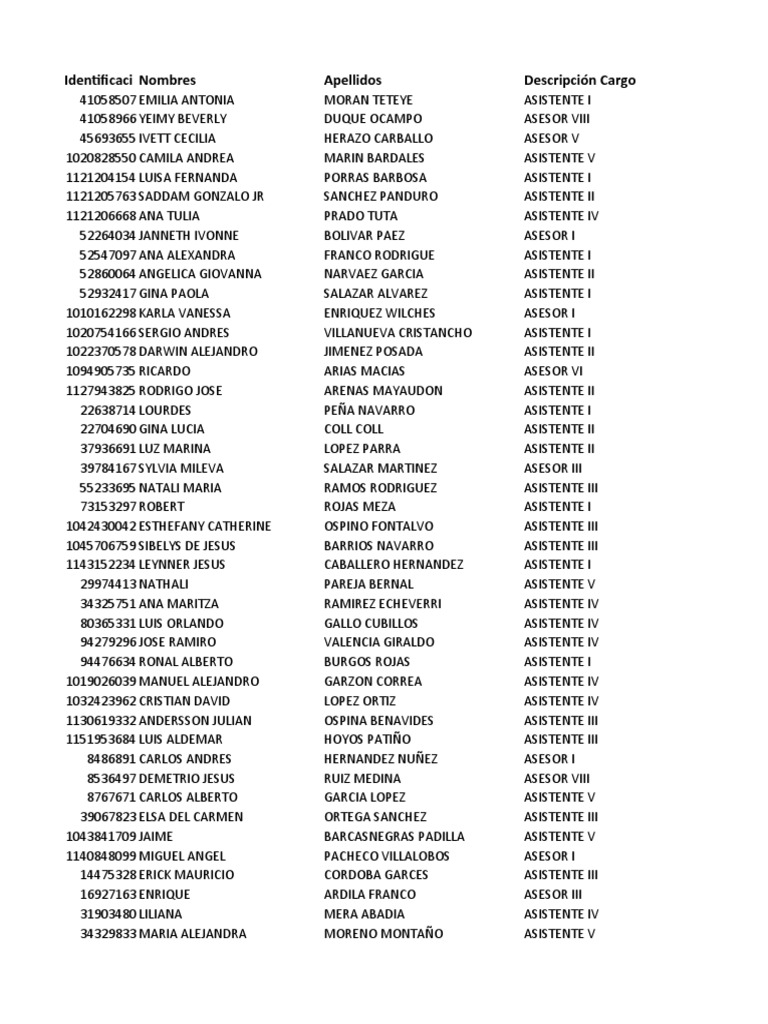 | Identificaci | Nombres | Apellidos | Descripción Cargo |
|---|---|---|---|
| 41058507 | EMILIA ANTONIA | MORAN TETEYE | ASISTENTE I |
| 41058966 | YEIMY BEVERLY | DUQUE OCAMPO | ASESOR VIII |
| 45693655 | IVETT CECILIA | HERAZO CARBALLO | ASESOR V |
| 1020828550 | CAMILA ANDREA | MARIN BARDALES | ASISTENTE V |
| 1121204154 | LUISA FERNANDA | PORRAS BARBOSA | ASISTENTE I |
| 1121205763 | SADDAM GONZALO JR | SANCHEZ PANDURO | ASISTENTE II |
| 1121206668 | ANA TULIA | PRADO TUTA | ASISTENTE IV |
| 52264034 | JANNETH IVONNE | BOLIVAR PAEZ | ASESOR I |
| 52547097 | ANA ALEXANDRA | FRANCO RODRIGUE | ASISTENTE I |
| 52860064 | ANGELICA GIOVANNA | NARVAEZ GARCIA | ASISTENTE II |
| 52932417 | GINA PAOLA | SALAZAR ALVAREZ | ASISTENTE I |
| 1010162298 | KARLA VANESSA | ENRIQUEZ WILCHES | ASESOR I |
| 1020754166 | SERGIO ANDRES | VILLANUEVA CRISTANCHO | ASISTENTE I |
| 1022370578 | DARWIN ALEJANDRO | JIMENEZ POSADA | ASISTENTE II |
| 1094905735 | RICARDO | ARIAS MACIAS | ASESOR VI |
| 1127943825 | RODRIGO JOSE | ARENAS MAYAUDON | ASISTENTE II |
| 22638714 | LOURDES | PEÑA NAVARRO | ASISTENTE I |
| 22704690 | GINA LUCIA | COLL COLL | ASISTENTE II |
| 37936691 | LUZ MARINA | LOPEZ PARRA | ASISTENTE II |
| 39784167 | SYLVIA MILEVA | SALAZAR MARTINEZ | ASESOR III |
| 55233695 | NATALI MARIA | RAMOS RODRIGUEZ | ASISTENTE III |
| 73153297 | ROBERT | ROJAS MEZA | ASISTENTE I |
| 1042430042 | ESTHEFANY CATHERINE | OSPINO FONTALVO | ASISTENTE III |
| 1045706759 | SIBELYS DE JESUS | BARRIOS NAVARRO | ASISTENTE III |
| 1143152234 | LEYNNER JESUS | CABALLERO HERNANDEZ | ASISTENTE I |
| 29974413 | NATHALI | PAREJA BERNAL | ASISTENTE V |
| 34325751 | ANA MARITZA | RAMIREZ ECHEVERRI | ASISTENTE IV |
| 80365331 | LUIS ORLANDO | GALLO CUBILLOS | ASISTENTE IV |
| 94279296 | JOSE RAMIRO | VALENCIA GIRALDO | ASISTENTE IV |
| 94476634 | RONAL ALBERTO | BURGOS ROJAS | ASISTENTE I |
| 1019026039 | MANUEL ALEJANDRO | GARZON CORREA | ASISTENTE IV |
| 1032423962 | CRISTIAN DAVID | LOPEZ ORTIZ | ASISTENTE IV |
| 1130619332 | ANDERSSON JULIAN | OSPINA BENAVIDES | ASISTENTE III |
| 1151953684 | LUIS ALDEMAR | HOYOS PATIÑO | ASISTENTE III |
| 8486891 | CARLOS ANDRES | HERNANDEZ NUÑEZ | ASESOR I |
| 8536497 | DEMETRIO JESUS | RUIZ MEDINA | ASESOR VIII |
| 8767671 | CARLOS ALBERTO | GARCIA LOPEZ | ASISTENTE V |
| 39067823 | ELSA DEL CARMEN | ORTEGA SANCHEZ | ASISTENTE III |
| 1043841709 | JAIME | BARCASNEGRAS PADILLA | ASISTENTE V |
| 1140848099 | MIGUEL ANGEL | PACHECO VILLALOBOS | ASESOR I |
| 14475328 | ERICK MAURICIO | CORDOBA GARCES | ASISTENTE III |
| 16927163 | ENRIQUE | ARDILA FRANCO | ASESOR III |
| 31903480 | LILIANA | MERA ABADIA | ASISTENTE IV |
| 34329833 | MARIA ALEJANDRA | MORENO MONTAÑO | ASISTENTE V |